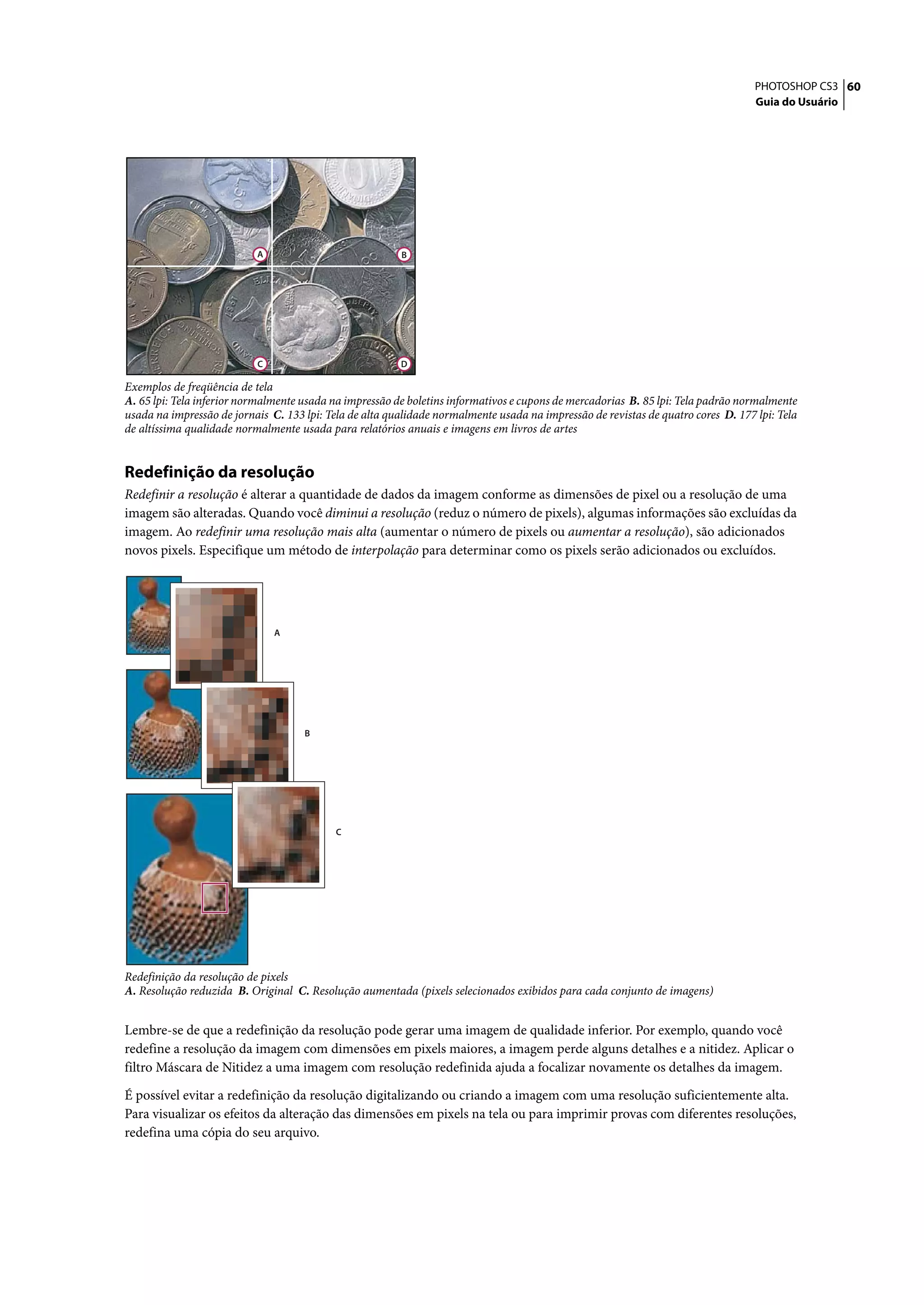 PHOTOSHOP CS3 60
Guia do Usuário

A
B
C
D

Exemplos de freqüência de tela
A. 65 lpi: Tela inferior normalmente usada na impressão de boletins informativos e cupons de mercadorias B. 85 lpi: Tela padrão normalmente usada na impressão de jornais C. 133 lpi: Tela de alta qualidade normalmente usada na impressão de revistas de quatro cores D. 177 lpi: Tela de altíssima qualidade normalmente usada para relatórios anuais e imagens em livros de artes

Redefinição da resolução

Redefinir a resolução é alterar a quantidade de dados da imagem conforme as dimensões de pixel ou a resolução de uma imagem são alteradas. Quando você diminui a resolução (reduz o número de pixels), algumas informações são excluídas da imagem. Ao redefinir uma resolução mais alta (aumentar o número de pixels ou aumentar a resolução), são adicionados novos pixels. Especifique um método de interpolação para determinar como os pixels serão adicionados ou excluídos.

A
B
C

Redefinição da resolução de pixels
A. Resolução reduzida B. Original C. Resolução aumentada (pixels selecionados exibidos para cada conjunto de imagens)

Lembre-se de que a redefinição da resolução pode gerar uma imagem de qualidade inferior. Por exemplo, quando você redefine a resolução da imagem com dimensões em pixels maiores, a imagem perde alguns detalhes e a nitidez. Aplicar o filtro Máscara de Nitidez a uma imagem com resolução redefinida ajuda a focalizar novamente os detalhes da imagem.

É possível evitar a redefinição da resolução digitalizando ou criando a imagem com uma resolução suficientemente alta. Para visualizar os efeitos da alteração das dimensões em pixels na tela ou para imprimir provas com diferentes resoluções, redefina uma cópia do seu arquivo.